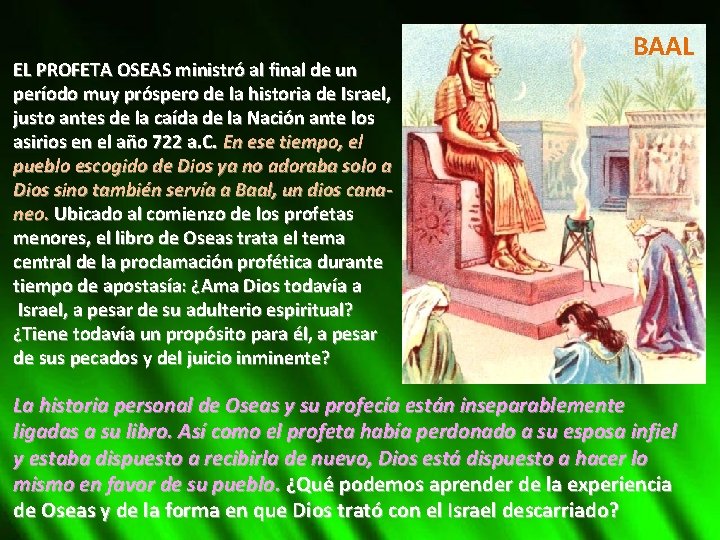 EL PROFETA OSEAS ministró al final de un período muy próspero de la historia de Israel, justo antes de la caída de la Nación ante los asirios en el año 722 a.C. En ese tiempo, el pueblo escogido de Dios ya no adoraba solo a Dios sino también servía a Baal, un dios cananeo. Ubicado al comienzo de los profetas menores, el libro de Oseas trata el tema central de la proclamación profética durante tiempo de apostasía: ¿Ama Dios todavía a Israel, a pesar de su adulterio espiritual? ¿Tiene todavía un propósito para él, a pesar de sus pecados y del juicio inminente?

BAAL

La historia personal de Oseas y su profecía están inseparablemente ligadas a su libro. Así como el profeta había perdonado a su esposa infiel y estaba dispuesto a recibirla de nuevo, Dios está dispuesto a hacer lo mismo en favor de su pueblo. ¿Qué podemos aprender de la experiencia de Oseas y de la forma en que Dios trató con el Israel descarriado?